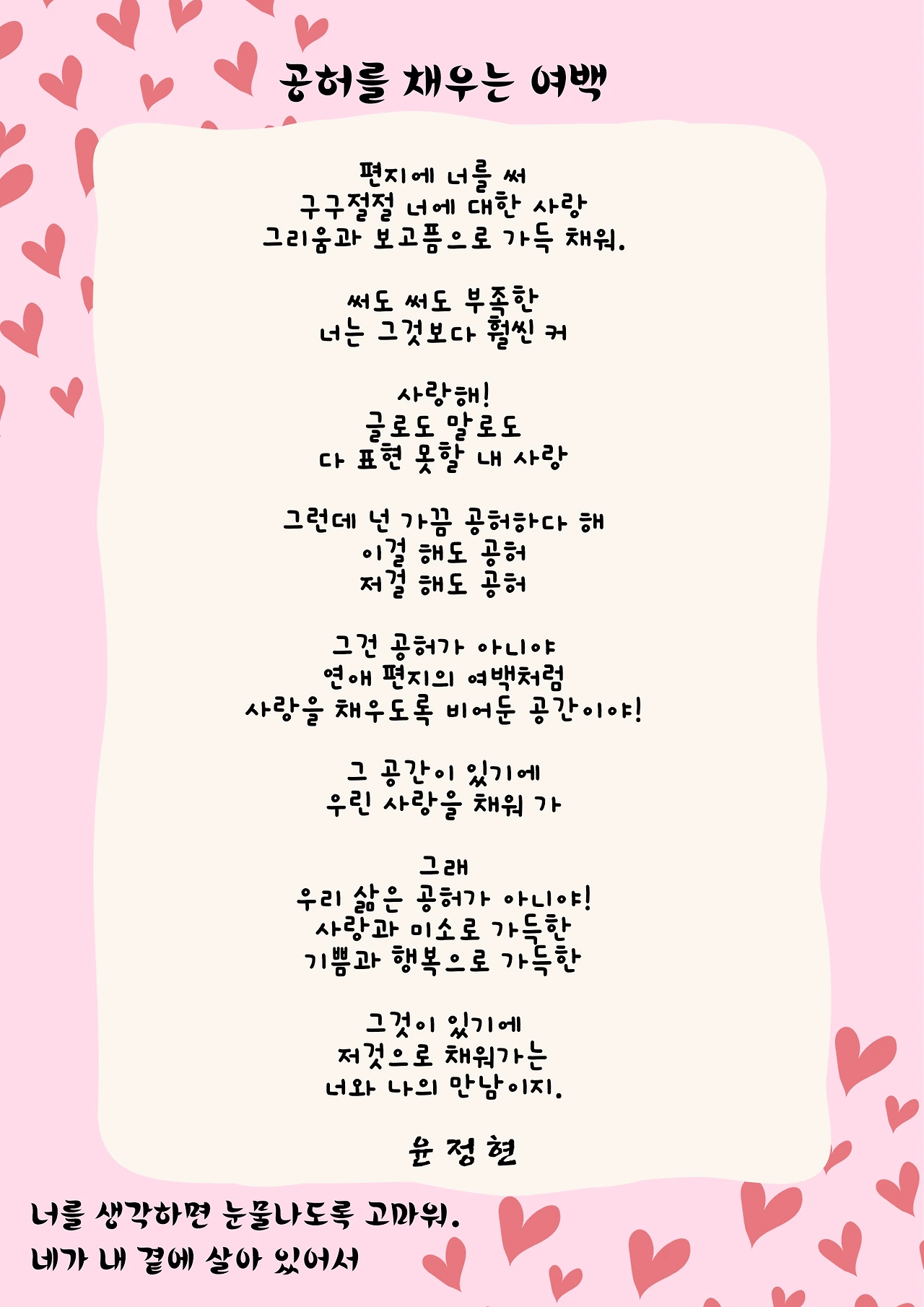 공허를 채우는 여백

편지에 너를 써
구구절절 너에 대한 사랑
그리움과 보고픔으로 가득 채워.

써도 써도 부족한
너는 그것보다 훨씬 커

사랑해!
글로도 말로도
다 표현 못할 내 사랑

그런데 넌 가끔 공허하다 해
이걸 해도 공허
저걸 해도 공허

그건 공허가 아니야
연애 편지의 여백처럼
사랑을 채우도록 비어둔 공간이야!

그 공간이 있기에
우린 사랑을 채워 가

그래
우리 삶은 공허가 아니야!
사랑과 미소로 가득한
기쁨과 행복으로 가득한

그것이 있기에
저것으로 채워가는
너와 나의 만남이지.

윤 정 현

너를 생각하면 눈물나도록 고마워.
네가 내 곁에 살아 있어서